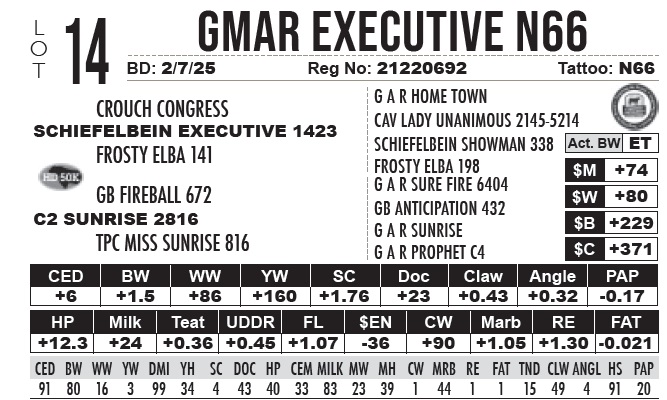 LOT 14

GMAR EXECUTIVE N66

BD: 2/7/25 Reg No: 21220692 Tattoo: N66

CROUCH CONGRESS
SCHIEFELBEIN EXECUTIVE 1423
FROSTY ELBA 141

HD 50K

GB FIREBALL 672
C2 SUNRISE 2816
TPC MISS SUNRISE 816

G A R HOME TOWN
CAV LADY UNANIMOUS 2145-5214
SCHIEFELBEIN SHOWMAN 338
FROSTY ELBA 198
G A R SURE FIRE 6404
GB ANTICIPATION 432
G A R SUNRISE
G A R PROPHET C4

Act. BW ET

$M +74
$W +80
$B +229
$C +371

| CED | BW | WW | YW | SC | Doc | Claw | Angle | PAP |
|---|---|---|---|---|---|---|---|---|
| +6 | +1.5 | +86 | +160 | +1.76 | +23 | +0.43 | +0.32 | -0.17 |

| HP | Milk | Teat | UDDR | FL | $EN | CW | Marb | RE | FAT |
|---|---|---|---|---|---|---|---|---|---|
| +12.3 | +24 | +0.36 | +0.45 | +1.07 | -36 | +90 | +1.05 | +1.30 | -0.021 |

| CED | BW | WW | YW | DMI | YH | SC | DOC | HP | CEM | MILK | MW | MH | CW | MRB | RE | FAT | TND | CLW | ANGL | HS | PAP |
|---|---|---|---|---|---|---|---|---|---|---|---|---|---|---|---|---|---|---|---|---|---|
| 91 | 80 | 16 | 3 | 99 | 34 | 4 | 43 | 40 | 33 | 83 | 23 | 39 | 1 | 44 | 1 | 1 | 15 | 49 | 4 | 91 | 20 |